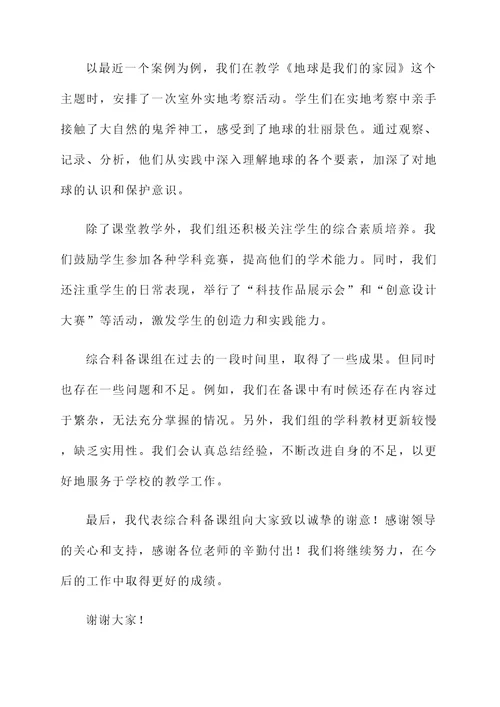 以最近一个案例为例，我们在教学《地球是我们的家园》这个主题时，安排了一次室外实地考察活动。学生们在实地考察中亲手接触了大自然的鬼斧神工，感受到了地球的壮丽景色。通过观察、记录、分析，他们从实践中深入理解地球的各个要素，加深了对地球的认识和保护意识。

除了课堂教学外，我们组还积极关注学生的综合素质培养。我们鼓励学生参加各种学科竞赛，提高他们的学术能力。同时，我们还注重学生的日常表现，举行了“科技作品展示会”和“创意设计大赛”等活动，激发学生的创造力和实践能力。

综合科备课组在过去的一段时间里，取得了一些成果。但同时也存在一些问题和不足。例如，我们在备课中有时候还存在内容过于繁杂，无法充分掌握的情况。另外，我们组的学科教材更新较慢，缺乏实用性。我们会认真总结经验，不断改进自身的不足，以更好地服务于学校的教学工作。

最后，我代表综合科备课组向大家致以诚挚的谢意！感谢领导的关心和支持，感谢各位老师的辛勤付出！我们将继续努力，在今后的工作中取得更好的成绩。

谢谢大家！